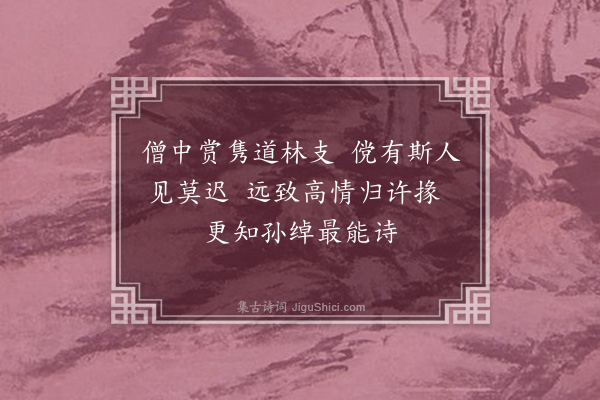 僧中赏隽道林支　傥有斯人见莫迟　远致高情归许掾　更知孙绰最能诗

集古诗词 JiguShici.com